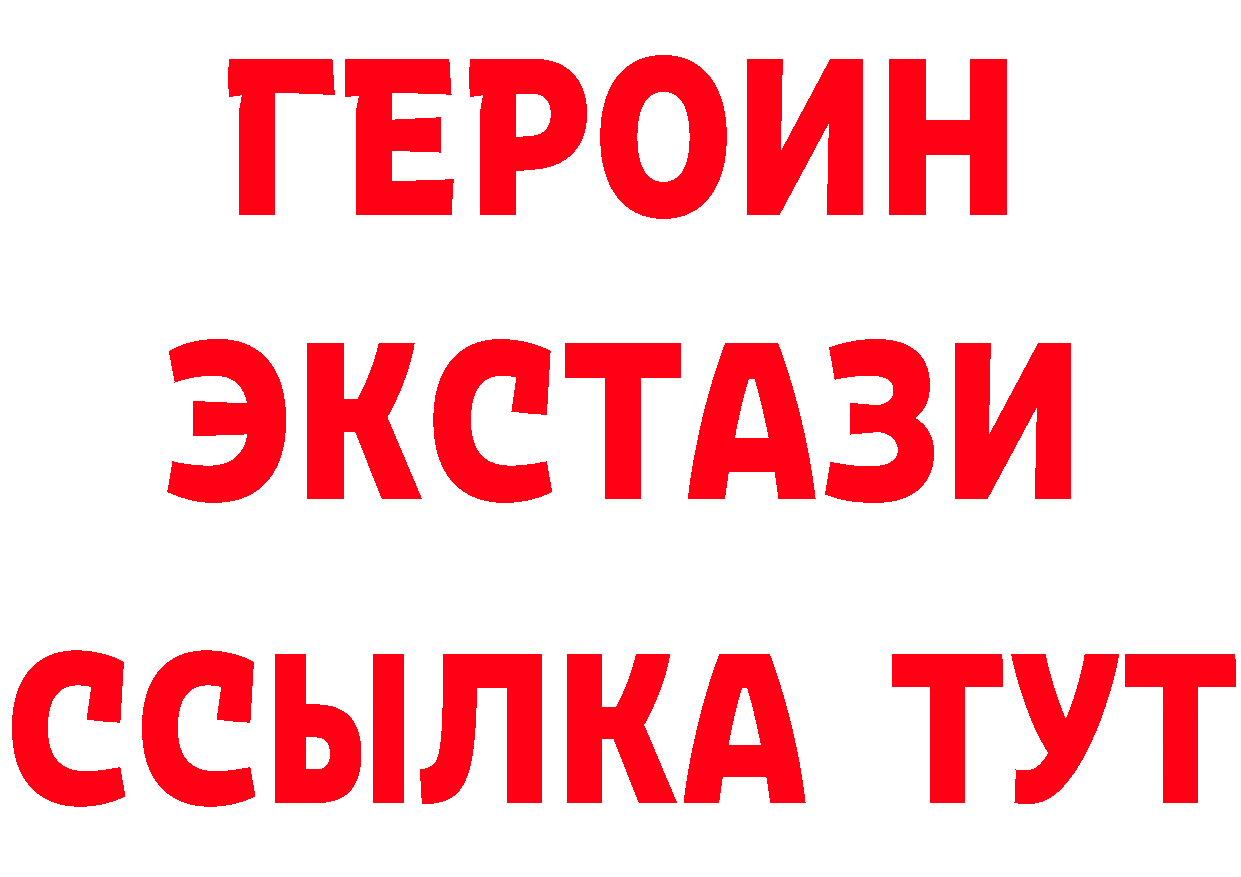 ГЕРОИН
ЭКСТАЗИ
ССЫЛКА ТУТ